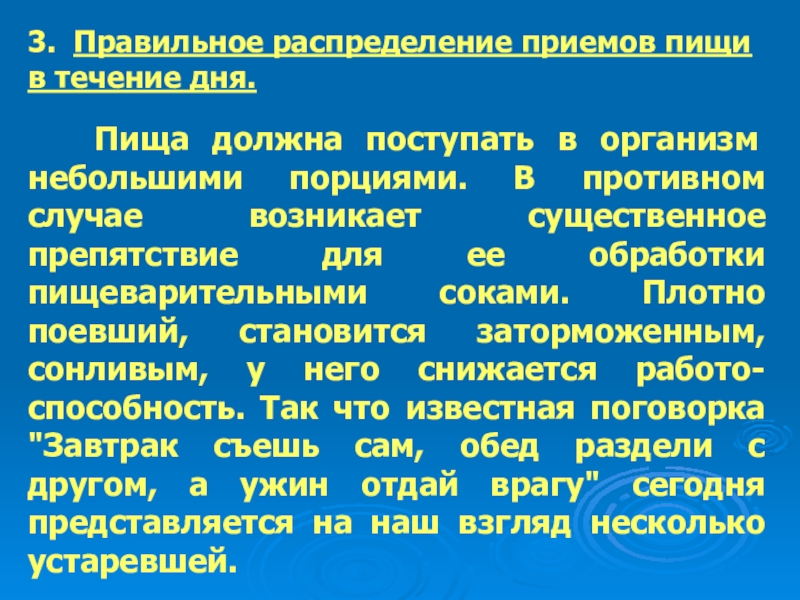 3. Правильное распределение приемов пищи в течение дня.

Пища должна поступать в организм небольшими порциями. В противном случае возникает существенное препятствие для ее обработки пищеварительными соками. Плотно поевший, становится заторможенным, сонливым, у него снижается работоспособность. Так что известная поговорка "Завтрак съешь сам, обед раздели с другом, а ужин отдай врагу" сегодня представляется на наш взгляд несколько устаревшей.